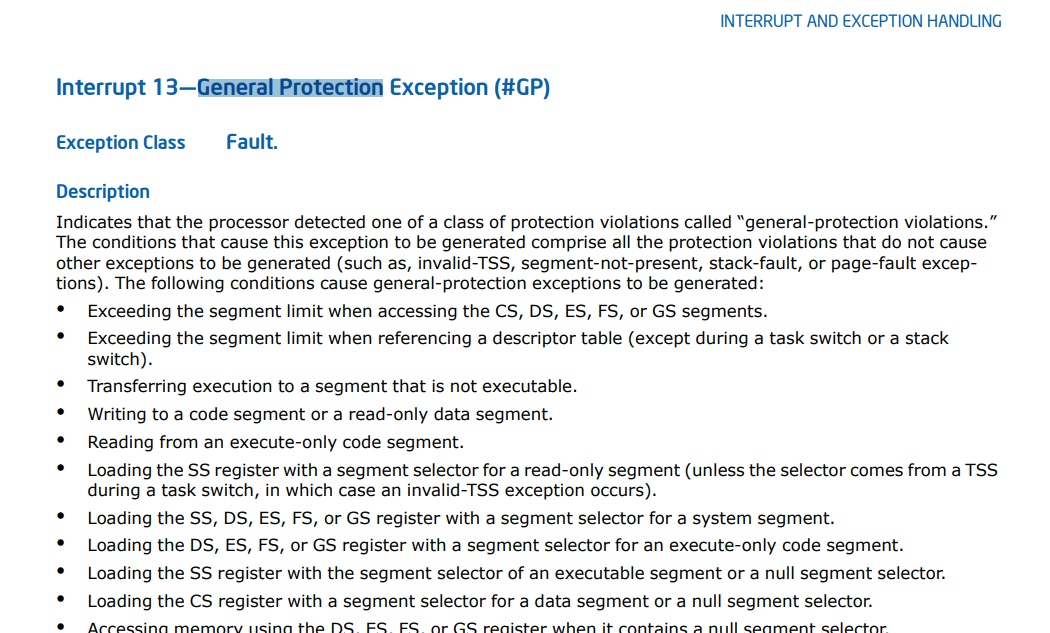 INTERRUPT AND EXCEPTION HANDLING

Interrupt 13—General Protection Exception (#GP)

Exception Class Fault.

Description

Indicates that the processor detected one of a class of protection violations called “general-protection violations.” The conditions that cause this exception to be generated comprise all the protection violations that do not cause other exceptions to be generated (such as, invalid-TSS, segment-not-present, stack-fault, or page-fault exceptions). The following conditions cause general-protection exceptions to be generated:

• Exceeding the segment limit when accessing the CS, DS, ES, FS, or GS segments.
• Exceeding the segment limit when referencing a descriptor table (except during a task switch or a stack switch).
• Transferring execution to a segment that is not executable.
• Writing to a code segment or a read-only data segment.
• Reading from an execute-only code segment.
• Loading the SS register with a segment selector for a read-only segment (unless the selector comes from a TSS during a task switch, in which case an invalid-TSS exception occurs).
• Loading the SS, DS, ES, FS, or GS register with a segment selector for a system segment.
• Loading the DS, ES, FS, or GS register with a segment selector for an execute-only code segment.
• Loading the SS register with the segment selector of an executable segment or a null segment selector.
• Loading the CS register with a segment selector for a data segment or a null segment selector.
• Accessing memory using the DS, ES, FS, or GS register when it contains a null segment selector.